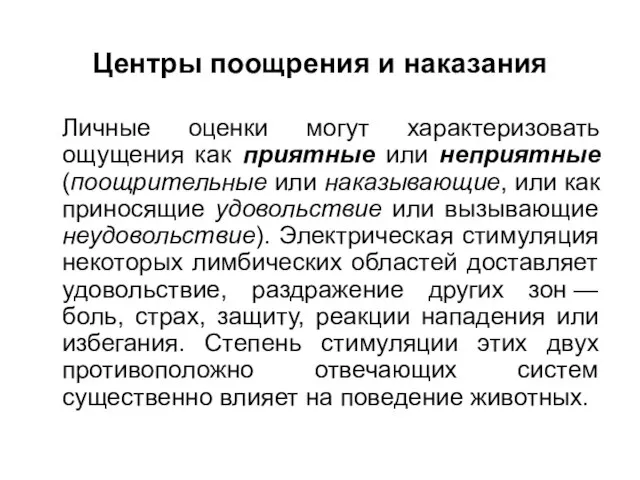 Центры поощрения и наказания

Личные оценки могут характеризовать ощущения как приятные или неприятные (поощрительные или наказывающие, или как приносящие удовольствие или вызывающие неудовольствие). Электрическая стимуляция некоторых лимбических областей доставляет удовольствие, раздражение других зон — боль, страх, защиту, реакции нападения или избегания. Степень стимуляции этих двух противоположно отвечающих систем существенно влияет на поведение животных.